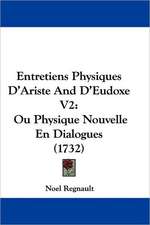 Entretiens Physiques D'Ariste And D'Eudoxe V2: Ou Physique Nouvelle En Dialogues (1732)

Noel Regnault